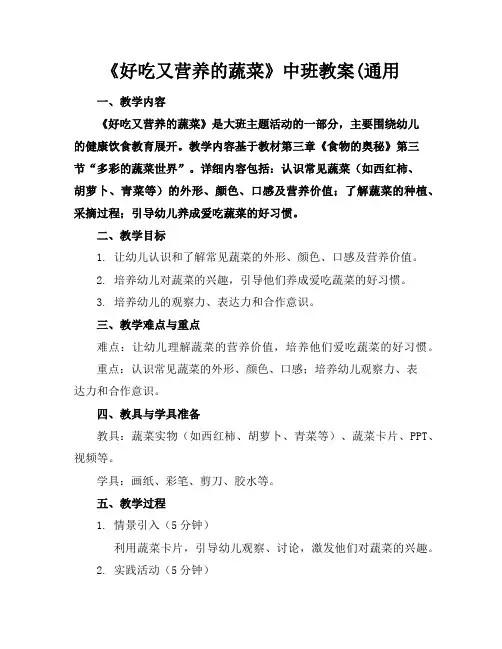 《好吃又营养的蔬菜》中班教案(通用

一、教学内容

《好吃又营养的蔬菜》是大班主题活动的一部分，主要围绕幼儿的健康饮食教育展开。教学内容基于教材第三章《食物的奥秘》第三节“多彩的蔬菜世界”。详细内容包括：认识常见蔬菜（如西红柿、胡萝卜、青菜等）的外形、颜色、口感及营养价值；了解蔬菜的种植、采摘过程；引导幼儿养成爱吃蔬菜的好习惯。

二、教学目标

1. 让幼儿认识和了解常见蔬菜的外形、颜色、口感及营养价值。

2. 培养幼儿对蔬菜的兴趣，引导他们养成爱吃蔬菜的好习惯。

3. 培养幼儿的观察力、表达力和合作意识。

三、教学难点与重点

难点：让幼儿理解蔬菜的营养价值，培养他们爱吃蔬菜的好习惯。

重点：认识常见蔬菜的外形、颜色、口感；培养幼儿观察力、表达力和合作意识。

四、教具与学具准备

教具：蔬菜实物（如西红柿、胡萝卜、青菜等）、蔬菜卡片、PPT、视频等。

学具：画纸、彩笔、剪刀、胶水等。

五、教学过程

1. 情景引入（5 分钟）

利用蔬菜卡片，引导幼儿观察、讨论，激发他们对蔬菜的兴趣。

2. 实践活动（5 分钟）